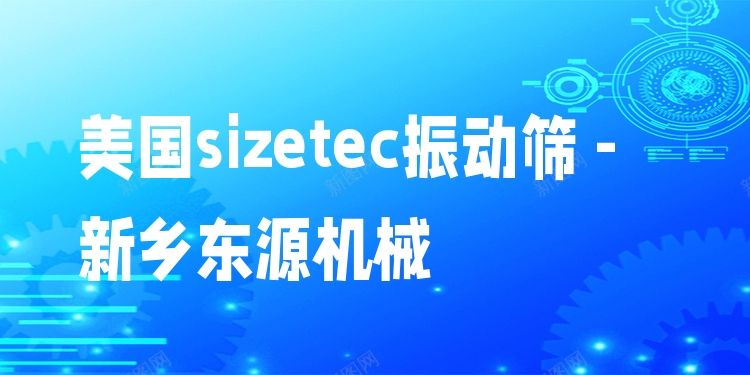 美国sizetec振动筛 - 新乡东源机械